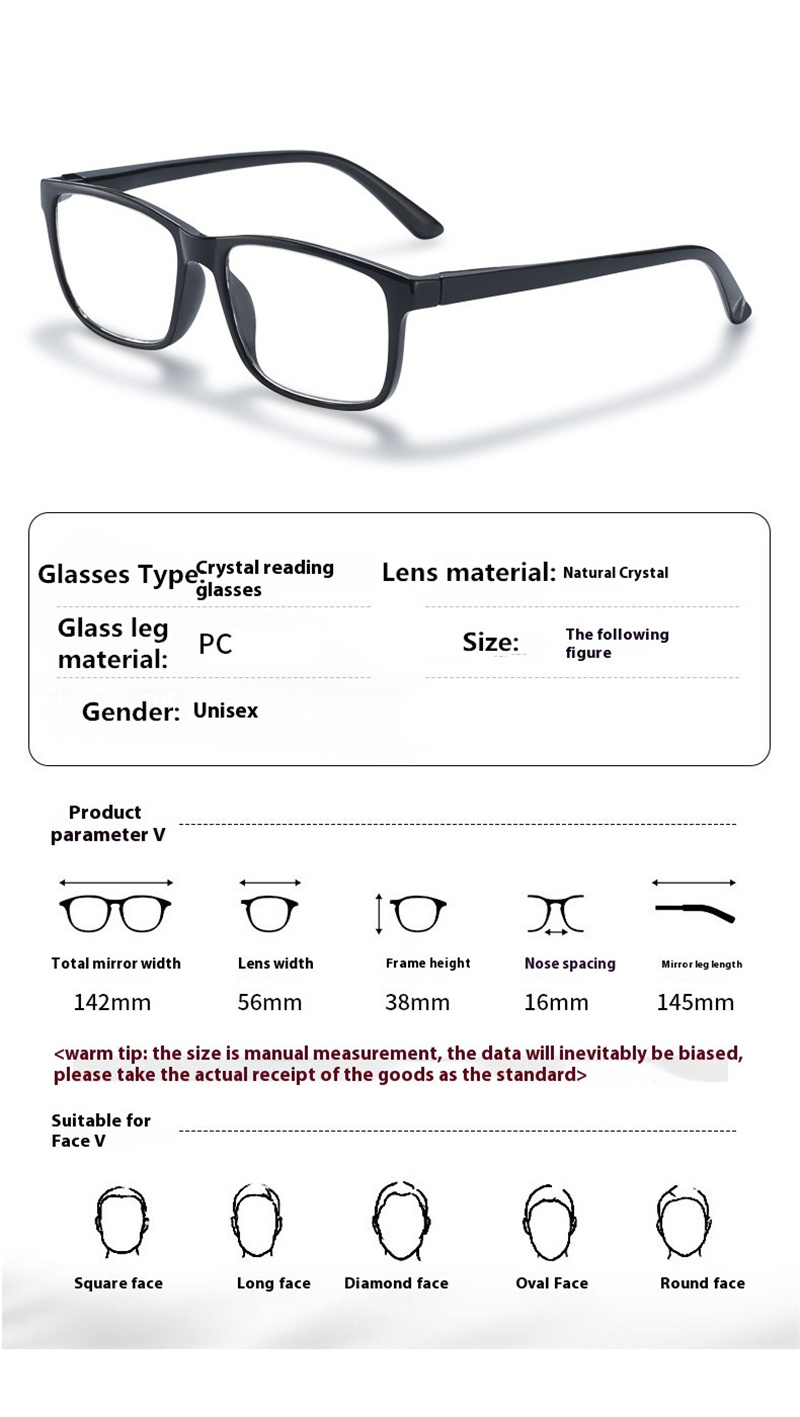 Glasses Type: Crystal reading glasses

Lens material: Natural Crystal

Glass leg material: PC

Size: The following figure

Gender: Unisex

Product parameter V

Total mirror width
142mm

Lens width
56mm

Frame height
38mm

Nose spacing
16mm

Mirror leg length
145mm

<warm tip: the size is manual measurement, the data will inevitably be biased, please take the actual receipt of the goods as the standard>

Suitable for Face V

Square face

Long face

Diamond face

Oval Face

Round face